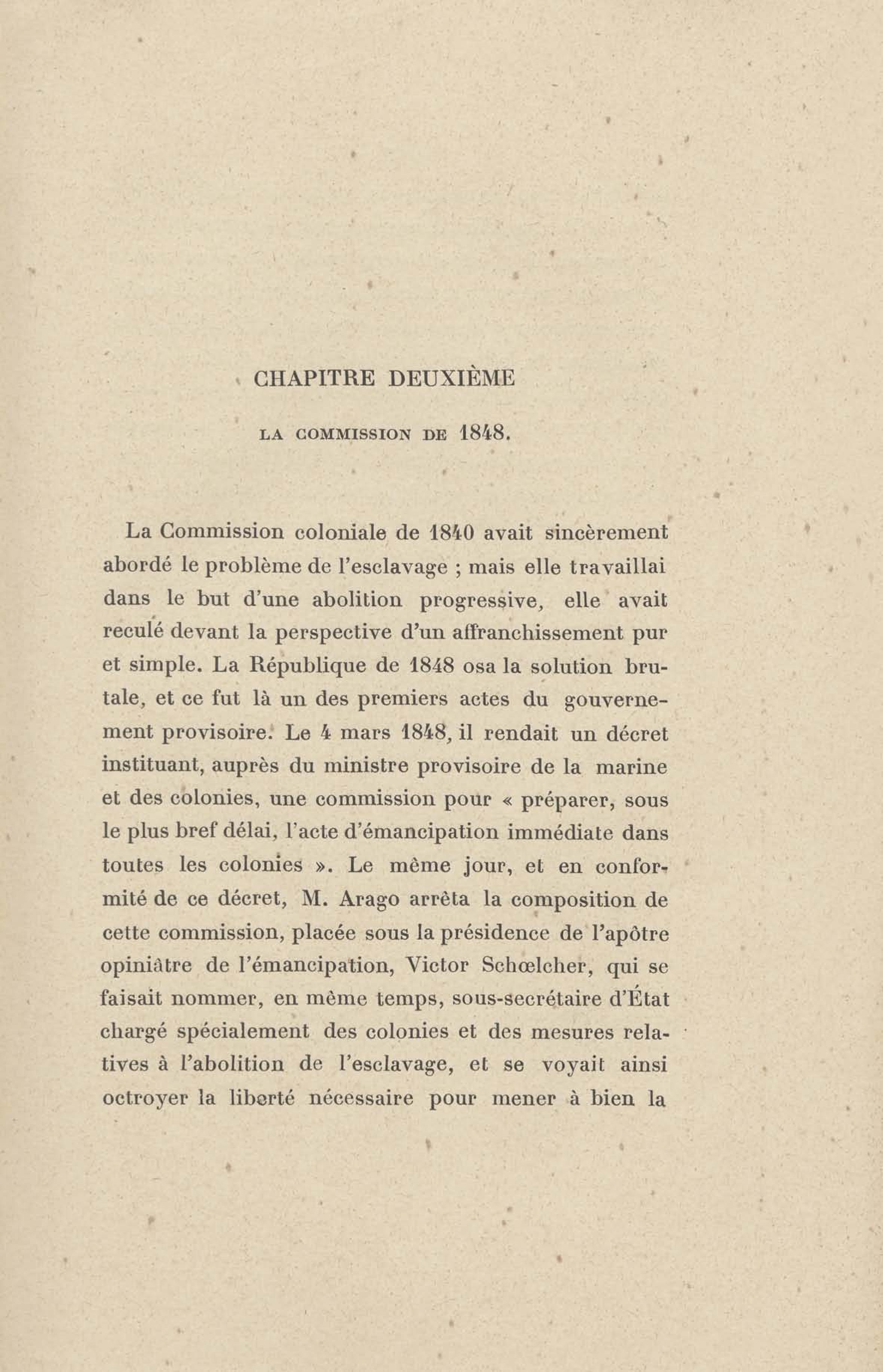 CHAPITRE DEUXIÈME

LA COMMISSION DE 1848.

La Commission coloniale de 1840 avait sincèrement abordé le problème de l'esclavage ; mais elle travaillai dans le but d'une abolition progressive, elle avait reculé devant la perspective d'un affranchissement pur et simple. La République de 1848 osa la solution brutale, et ce fut là un des premiers actes du gouvernement provisoire. Le 4 mars 1848, il rendait un décret instituant, auprès du ministre provisoire de la marine et des colonies, une commission pour « préparer, sous le plus bref délai, l'acte d'émancipation immédiate dans toutes les colonies ». Le même jour, et en conformité de ce décret, M. Arago arrêta la composition de cette commission, placée sous la présidence de l'apôtre opiniâtre de l'émancipation, Victor Schœlcher, qui se faisait nommer, en même temps, sous-secrétaire d'État chargé spécialement des colonies et des mesures relatives à l'abolition de l'esclavage, et se voyait ainsi octroyer la liberté nécessaire pour mener à bien la